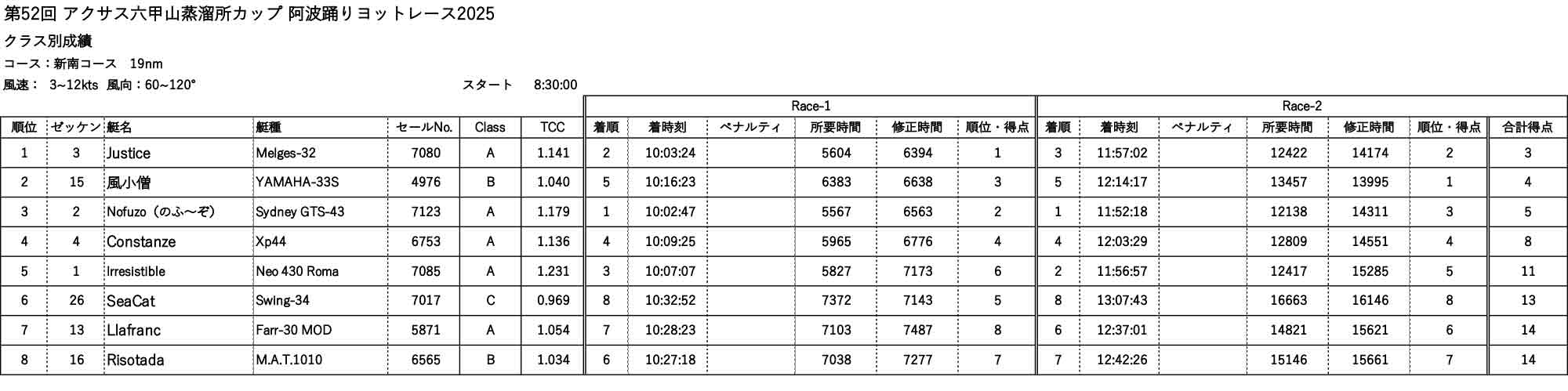 第52回 アクサス六甲山蒸溜所カップ 阿波踊りヨットレース2025

クラス別成績

コース：新南コース　19nm

風速： 3~12kts 風向：60~120°　　スタート　8:30:00

| | | | | | | | Race-1 | | | | | | Race-2 | | | | | | |
|---|---|---|---|---|---|---|---|---|---|---|---|---|---|---|---|---|---|---|---|
| 順位 | ゼッケン | 艇名 | 艇種 | セールNo. | Class | TCC | 着順 | 着時刻 | ペナルティ | 所要時間 | 修正時間 | 順位・得点 | 着順 | 着時刻 | ペナルティ | 所要時間 | 修正時間 | 順位・得点 | 合計得点 |
| 1 | 3 | Justice | Melges-32 | 7080 | A | 1.141 | 2 | 10:03:24 | | 5604 | 6394 | 1 | 3 | 11:57:02 | | 12422 | 14174 | 2 | 3 |
| 2 | 15 | 風小僧 | YAMAHA-33S | 4976 | B | 1.040 | 5 | 10:16:23 | | 6383 | 6638 | 3 | 5 | 12:14:17 | | 13457 | 13995 | 1 | 4 |
| 3 | 2 | Nofuzo（のふ～ぞ） | Sydney GTS-43 | 7123 | A | 1.179 | 1 | 10:02:47 | | 5567 | 6563 | 2 | 1 | 11:52:18 | | 12138 | 14311 | 3 | 5 |
| 4 | 4 | Constanze | Xp44 | 6753 | A | 1.136 | 4 | 10:09:25 | | 5965 | 6776 | 4 | 4 | 12:03:29 | | 12809 | 14551 | 4 | 8 |
| 5 | 1 | Irresistible | Neo 430 Roma | 7085 | A | 1.231 | 3 | 10:07:07 | | 5827 | 7173 | 6 | 2 | 11:56:57 | | 12417 | 15285 | 5 | 11 |
| 6 | 26 | SeaCat | Swing-34 | 7017 | C | 0.969 | 8 | 10:32:52 | | 7372 | 7143 | 5 | 8 | 13:07:43 | | 16663 | 16146 | 8 | 13 |
| 7 | 13 | Llafranc | Farr-30 MOD | 5871 | A | 1.054 | 7 | 10:28:23 | | 7103 | 7487 | 8 | 6 | 12:37:01 | | 14821 | 15621 | 6 | 14 |
| 8 | 16 | Risotada | M.A.T.1010 | 6565 | B | 1.034 | 6 | 10:27:18 | | 7038 | 7277 | 7 | 7 | 12:42:26 | | 15146 | 15661 | 7 | 14 |